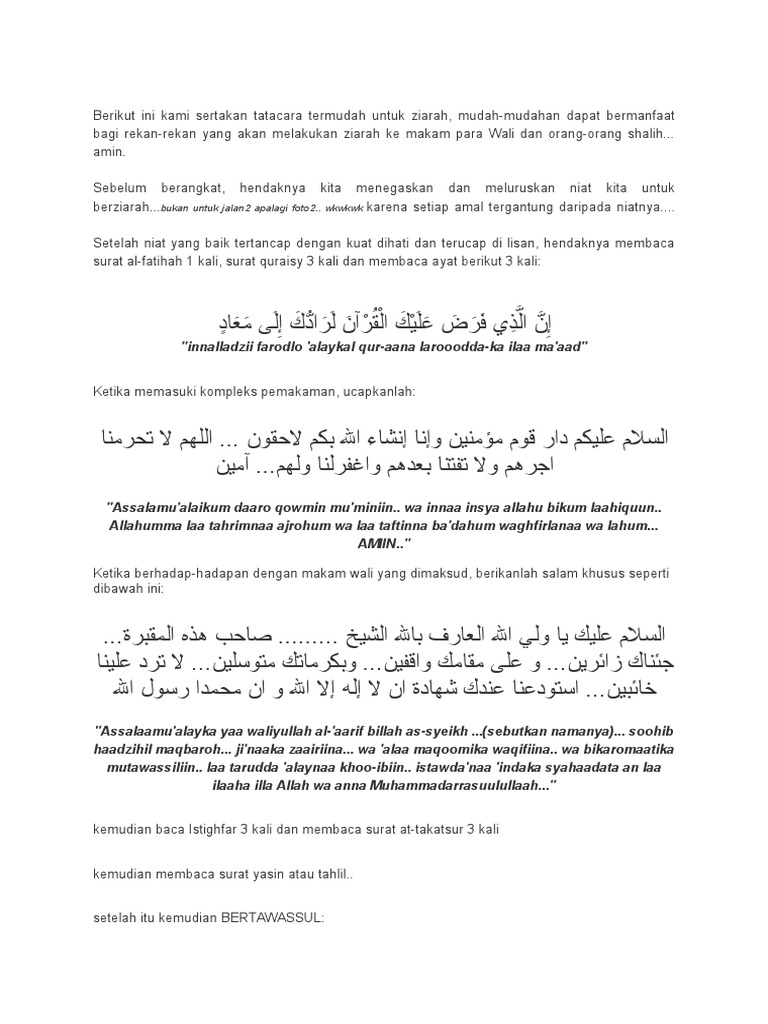 Berikut ini kami sertakan tatacara termudah untuk ziarah, mudah-mudahan dapat bermanfaat bagi rekan-rekan yang akan melakukan ziarah ke makam para Wali dan orang-orang shalih... amin.

Sebelum berangkat, hendaknya kita menegaskan dan meluruskan niat kita untuk berziarah...bukan untuk jalan2 apalagi foto2.. wkwkwk karena setiap amal tergantung daripada niatnya....

Setelah niat yang baik tertancap dengan kuat dihati dan terucap di lisan, hendaknya membaca surat al-fatihah 1 kali, surat quraisy 3 kali dan membaca ayat berikut 3 kali:

إِنَّ الَّذِي فَرَضَ عَلَيْكَ الْقُرْآنَ لَرَادُّكَ إِلَى مَعَادٍ

"innalladzii farodlo 'alaykal qur-aana larooodda-ka ilaa ma'aad"

Ketika memasuki kompleks pemakaman, ucapkanlah:

السلام عليكم دار قوم مؤمنين وإنا إنشاء الله بكم لاحقون ... اللهم لا تحرمنا اجرهم ولا تفتنا بعدهم واغفرلنا ولهم... آمين

"Assalamu'alaikum daaro qowmin mu'miniin.. wa innaa insya allahu bikum laahiquun.. Allahumma laa tahrimnaa ajrohum wa laa taftinna ba'dahum waghfirlanaa wa lahum... AMIIN.."

Ketika berhadap-hadapan dengan makam wali yang dimaksud, berikanlah salam khusus seperti dibawah ini:

السلام عليك يا ولي الله العارف بالله الشيخ ......... صاحب هذه المقبرة... جئناك زائرين... و على مقامك واقفين... وبكرماتك متوسلين... لا ترد علينا خائبين... استودعنا عندك شهادة ان لا إله إلا الله و ان محمدا رسول الله

"Assalaamu'alayka yaa waliyullah al-'aarif billah as-syeikh ...(sebutkan namanya)... soohib haadzihil maqbaroh... ji'naaka zaairiina... wa 'alaa maqoomika waqifiina.. wa bikaromaatika mutawassiliin.. laa tarudda 'alaynaa khoo-ibiin.. istawda'naa 'indaka syahaadata an laa ilaaha illa Allah wa anna Muhammadarrasuulullaah..."

kemudian baca Istighfar 3 kali dan membaca surat at-takatsur 3 kali

kemudian membaca surat yasin atau tahlil..

setelah itu kemudian BERTAWASSUL: